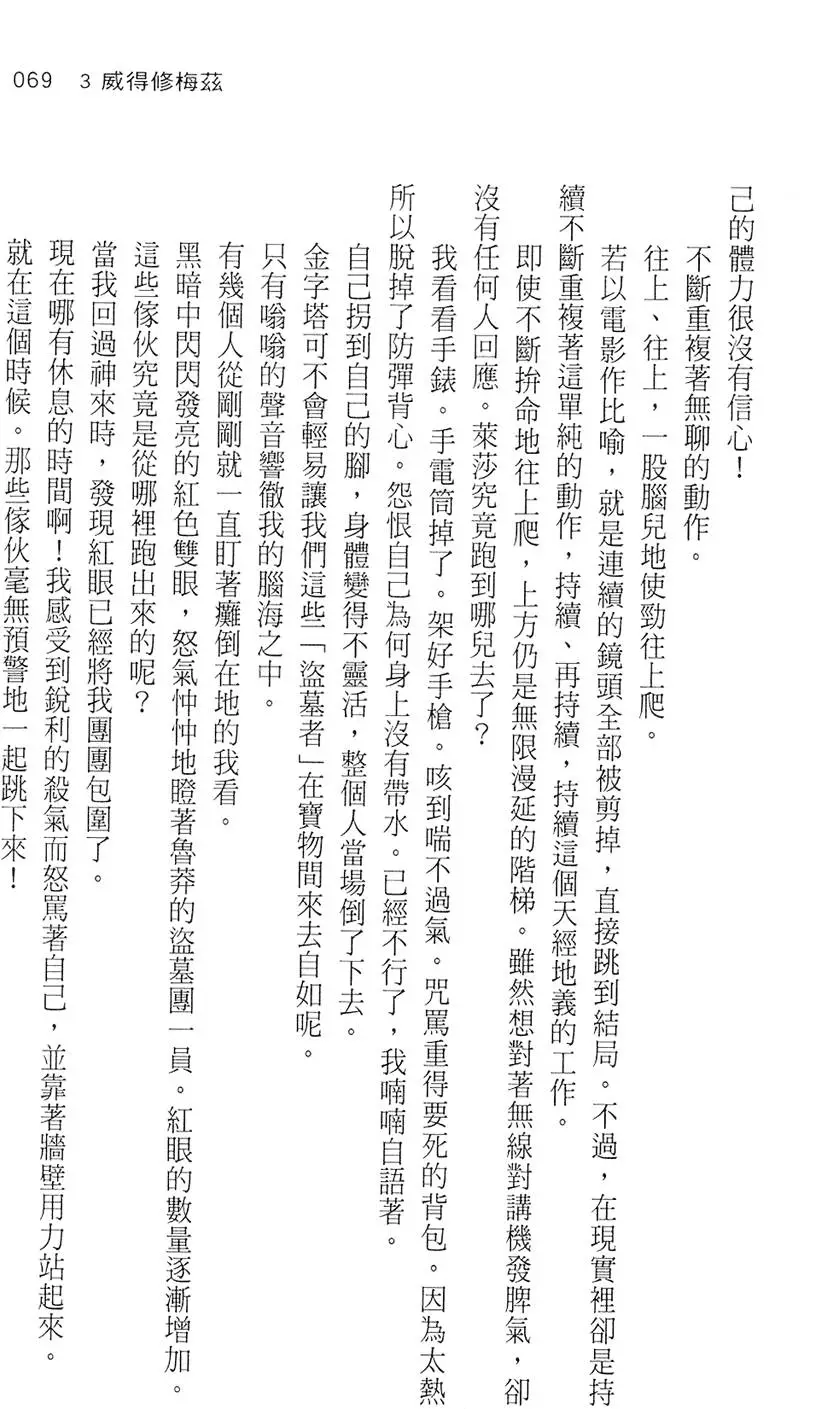 069　3 威得修梅茲

己的體力很沒有信心！

不斷重複著無聊的動作。

往上、往上，一股腦兒地使勁往上爬。

若以電影作比喻，就是連續的鏡頭全部被剪掉，直接跳到結局。不過，在現實裡卻是持續不斷重複著這單純的動作，持續、再持續，持續這個天經地義的工作。

即使不斷拚命地往上爬，上方仍是無限漫延的階梯。雖然想對著無線對講機發脾氣，卻沒有任何人回應。萊莎究竟跑到哪兒去了？

我看看手錶。手電筒掉了。架好手槍。咳到喘不過氣。咒罵重得要死的背包。因為太熱所以脫掉了防彈背心。怨恨自己為何身上沒有帶水。已經不行了，我喃喃自語著。

自己拐到自己的腳，身體變得不靈活，整個人當場倒了下去。

金字塔可不會輕易讓我們這些「盜墓者」在寶物間來去自如呢。

只有嗡嗡的聲音響徹我的腦海之中。

有幾個人從剛剛就一直盯著癱倒在地的我看。

黑暗中閃閃發亮的紅色雙眼，怒氣忡忡地瞪著魯莽的盜墓團一員。紅眼的數量逐漸增加。

這些傢伙究竟是從哪裡跑出來的呢？

當我回過神來時，發現紅眼已經將我團團包圍了。

現在哪有休息的時間啊！我感受到銳利的殺氣而怒罵著自己，並靠著牆壁用力站起來。

就在這個時候。那些傢伙毫無預警地一起跳下來！